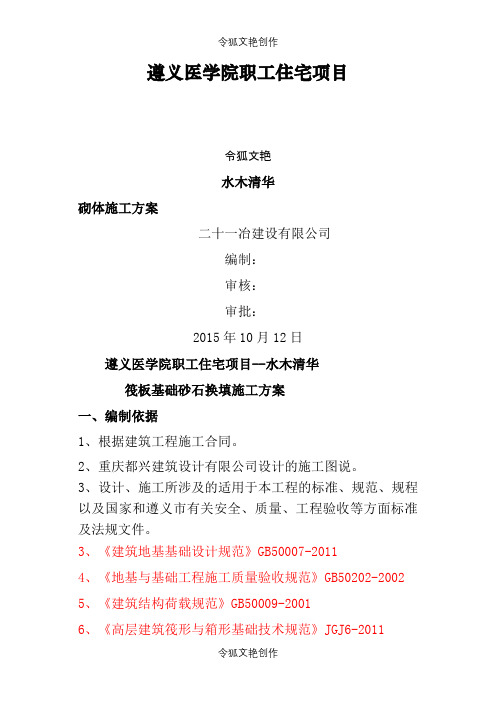 令狐文艳创作

遵义医学院职工住宅项目

令狐文艳

水木清华

砌体施工方案

二十一冶建设有限公司

编制：

审核：

审批：

2015 年 10 月 12 日

遵义医学院职工住宅项目—水木清华

筏板基础砂石换填施工方案

一、编制依据

1、根据建筑工程施工合同。

2、重庆都兴建筑设计有限公司设计的施工图说。

3、设计、施工所涉及的适用于本工程的标准、规范、规程以及国家和遵义市有关安全、质量、工程验收等方面标准及法规文件。

3、《建筑地基基础设计规范》GB50007-2011

4、《地基与基础工程施工质量验收规范》GB50202-2002

5、《建筑结构荷载规范》GB50009-2001

6、《高层建筑筏形与箱形基础技术规范》JGJ6-2011

令狐文艳创作